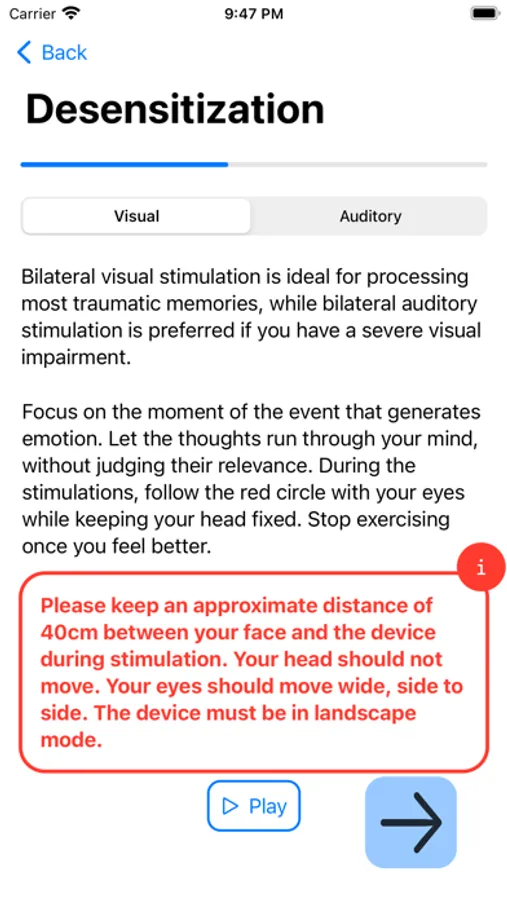 Carrier 9:47 PM

Back

Desensitization

Visual Auditory

Bilateral visual stimulation is ideal for processing most traumatic memories, while bilateral auditory stimulation is preferred if you have a severe visual impairment.

Focus on the moment of the event that generates emotion. Let the thoughts run through your mind, without judging their relevance. During the stimulations, follow the red circle with your eyes while keeping your head fixed. Stop exercising once you feel better.

i

Please keep an approximate distance of 40cm between your face and the device during stimulation. Your head should not move. Your eyes should move wide, side to side. The device must be in landscape mode.

Play